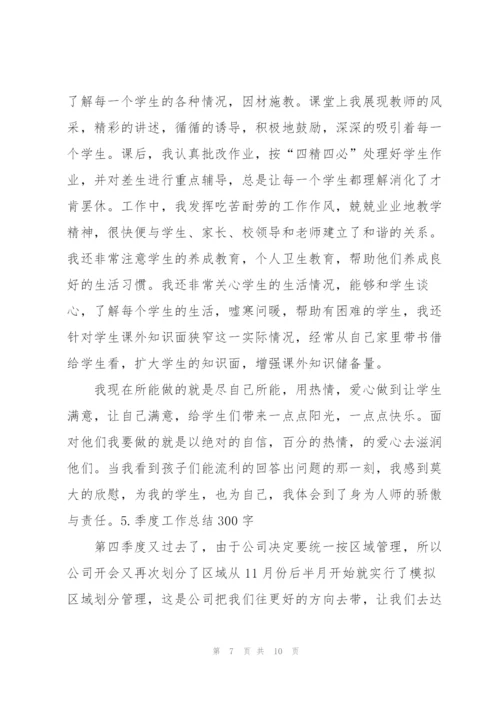 了解每一个学生的各种情况，因材施教。课堂上我展现教师的风采，精彩的讲述，循循的诱导，积极地鼓励，深深的吸引着每一个学生。课后，我认真批改作业，按“四精四必”处理好学生作业，并对差生进行重点辅导，总是让每一个学生都理解消化了才肯罢休。工作中，我发挥吃苦耐劳的工作作风，兢兢业业地教学精神，很快便与学生、家长、校领导和老师建立了和谐的关系。我还非常注意学生的养成教育，个人卫生教育，帮助他们养成良好的生活习惯。我还非常关心学生的生活情况，能够和学生谈心，了解每个学生的生活，嘘寒问暖，帮助有困难的学生，我还针对学生课外知识面狭窄这一实际情况，经常从自己家里带书借给学生看，扩大学生的知识面，增强课外知识储备量。

我现在所能做的就是尽自己所能，用热情，爱心做到让学生满意，让自己满意，给学生们带来一点点阳光，一点点快乐。面对他们我要做的就是以绝对的自信，百分的热情，的爱心去滋润他们。当我看到孩子们能流利的回答出问题的那一刻，我感到莫大的欣慰，为我的学生，也为自己，我体会到了身为人师的骄傲与责任。5.季度工作总结300字

第四季度又过去了，由于公司决定要统一按区域管理，所以公司开会又再次划分了区域从11月份后半月开始就实行了模拟区域划分管理，这是公司把我们往更好的方向去带，让我们去达

第 7 页 共 10 页